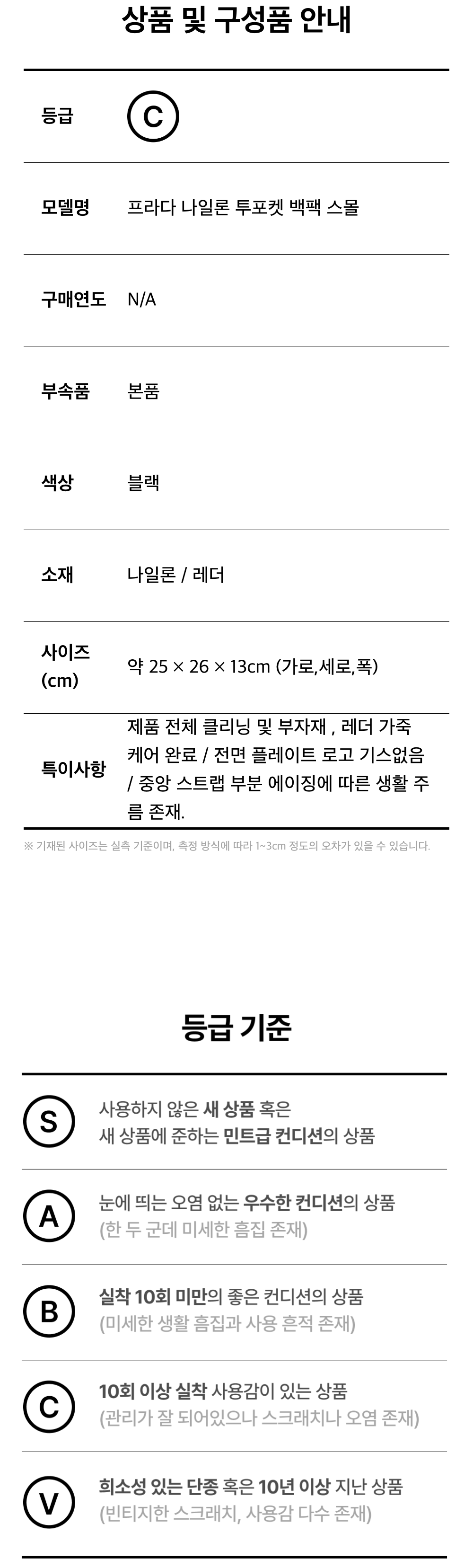 상품 및 구성품 안내

등급
C

모델명
프라다 나일론 투포켓 백팩 스몰

구매연도
N/A

부속품
본품

색상
블랙

소재
나일론 / 레더

사이즈 (cm)
약 25 × 26 × 13cm (가로,세로,폭)

특이사항
제품 전체 클리닝 및 부자재 , 레더 가죽 케어 완료 / 전면 플레이트 로고 기스없음 / 중앙 스트랩 부분 에이징에 따른 생활 주름 존재.

※ 기재된 사이즈는 실측 기준이며, 측정 방식에 따라 1~3cm 정도의 오차가 있을 수 있습니다.

등급 기준

S
사용하지 않은 새 상품 혹은
새 상품에 준하는 민트급 컨디션의 상품

A
눈에 띄는 오염 없는 우수한 컨디션의 상품
(한 두 군데 미세한 흠집 존재)

B
실착 10회 미만의 좋은 컨디션의 상품
(미세한 생활 흠집과 사용 흔적 존재)

C
10회 이상 실착 사용감이 있는 상품
(관리가 잘 되어있으나 스크래치나 오염 존재)

V
희소성 있는 단종 혹은 10년 이상 지난 상품
(빈티지한 스크래치, 사용감 다수 존재)